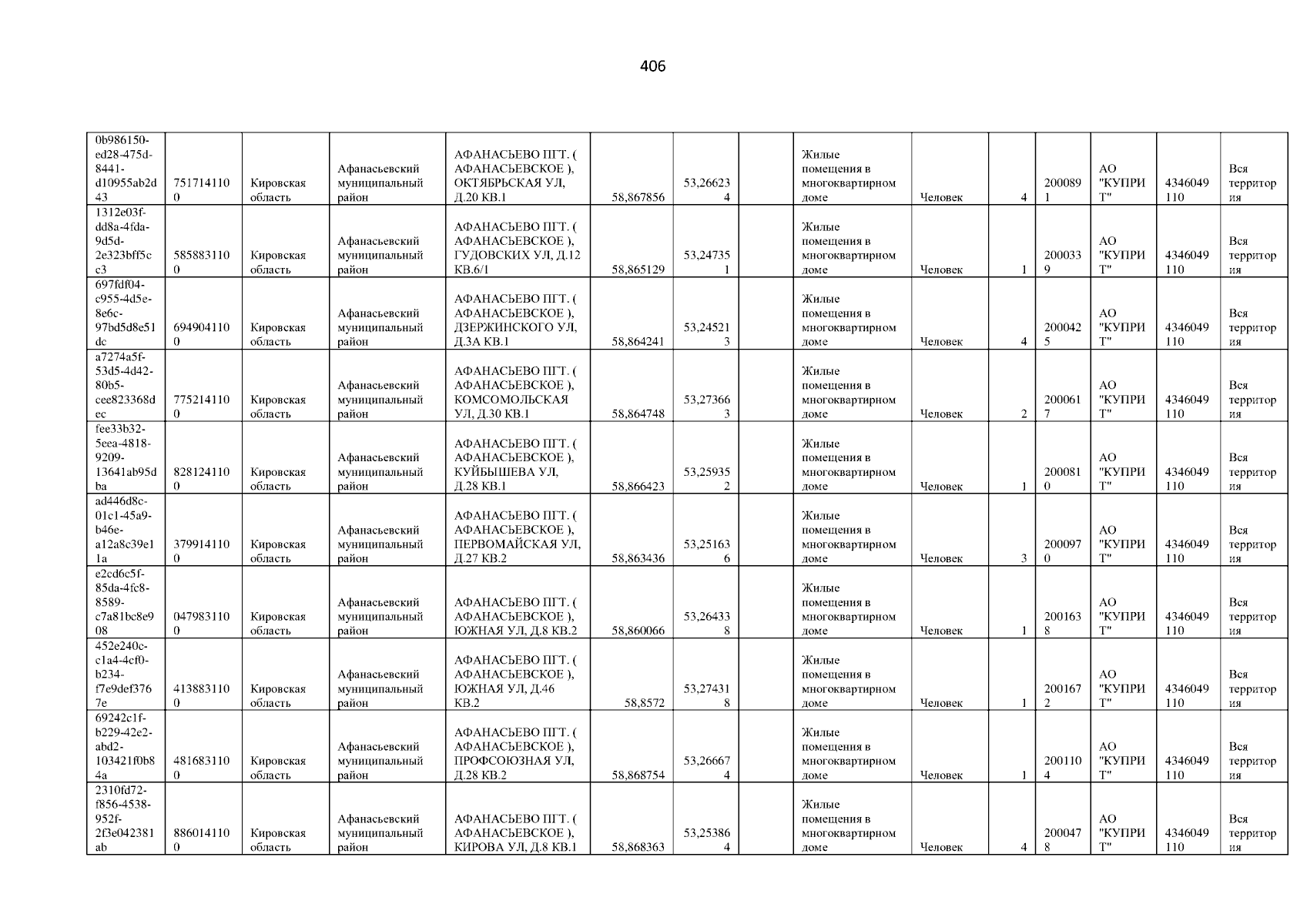 406

| 0b986150-ed28-475d-8441-d10955ab2d43 | 7517141100 | Кировская область | Афанасьевский муниципальный район | АФАНАСЬЕВО ПГТ. ( АФАНАСЬЕВСКОЕ ), ОКТЯБРЬСКАЯ УЛ, Д.20 КВ.1 | 58,867856 | 53,266234 |  | Жилые помещения в многоквартирном доме | Человек | 4 | 2000891 | АО "КУПРИТ" | 4346049110 | Вся территория |
|---|---|---|---|---|---|---|---|---|---|---|---|---|---|---|
| 1312e03f-dd8a-4fda-9d5d-2e323bff5cc3 | 5858831100 | Кировская область | Афанасьевский муниципальный район | АФАНАСЬЕВО ПГТ. ( АФАНАСЬЕВСКОЕ ), ГУДОВСКИХ УЛ, Д.12 КВ.6/1 | 58,865129 | 53,247351 |  | Жилые помещения в многоквартирном доме | Человек | 1 | 2000339 | АО "КУПРИТ" | 4346049110 | Вся территория |
| 697fdf04-c955-4d5e-8e6c-97bd5d8e51dc | 6949041100 | Кировская область | Афанасьевский муниципальный район | АФАНАСЬЕВО ПГТ. ( АФАНАСЬЕВСКОЕ ), ДЗЕРЖИНСКОГО УЛ, Д.3А КВ.1 | 58,864241 | 53,245213 |  | Жилые помещения в многоквартирном доме | Человек | 4 | 2000425 | АО "КУПРИТ" | 4346049110 | Вся территория |
| a7274a5f-53d5-4d42-80b5-cee823368dec | 7752141100 | Кировская область | Афанасьевский муниципальный район | АФАНАСЬЕВО ПГТ. ( АФАНАСЬЕВСКОЕ ), КОМСОМОЛЬСКАЯ УЛ, Д.30 КВ.1 | 58,864748 | 53,273663 |  | Жилые помещения в многоквартирном доме | Человек | 2 | 2000617 | АО "КУПРИТ" | 4346049110 | Вся территория |
| fee33b32-5eea-4818-9209-13641ab95dba | 8281241100 | Кировская область | Афанасьевский муниципальный район | АФАНАСЬЕВО ПГТ. ( АФАНАСЬЕВСКОЕ ), КУЙБЫШЕВА УЛ, Д.28 КВ.1 | 58,866423 | 53,259352 |  | Жилые помещения в многоквартирном доме | Человек | 1 | 2000810 | АО "КУПРИТ" | 4346049110 | Вся территория |
| ad446d8c-01c1-45a9-b46e-a12a8c39e11a | 3799141100 | Кировская область | Афанасьевский муниципальный район | АФАНАСЬЕВО ПГТ. ( АФАНАСЬЕВСКОЕ ), ПЕРВОМАЙСКАЯ УЛ, Д.27 КВ.2 | 58,863436 | 53,251636 |  | Жилые помещения в многоквартирном доме | Человек | 3 | 2000970 | АО "КУПРИТ" | 4346049110 | Вся территория |
| e2cd6c5f-85da-4fc8-8589-c7a81bc8e908 | 0479831100 | Кировская область | Афанасьевский муниципальный район | АФАНАСЬЕВО ПГТ. ( АФАНАСЬЕВСКОЕ ), ЮЖНАЯ УЛ, Д.8 КВ.2 | 58,860066 | 53,264338 |  | Жилые помещения в многоквартирном доме | Человек | 1 | 2001638 | АО "КУПРИТ" | 4346049110 | Вся территория |
| 452e240c-c1a4-4cf0-b234-f7e9def3767e | 4138831100 | Кировская область | Афанасьевский муниципальный район | АФАНАСЬЕВО ПГТ. ( АФАНАСЬЕВСКОЕ ), ЮЖНАЯ УЛ, Д.46 КВ.2 | 58,8572 | 53,274318 |  | Жилые помещения в многоквартирном доме | Человек | 1 | 2001672 | АО "КУПРИТ" | 4346049110 | Вся территория |
| 69242c1f-b229-42e2-abd2-103421f0b84a | 4816831100 | Кировская область | Афанасьевский муниципальный район | АФАНАСЬЕВО ПГТ. ( АФАНАСЬЕВСКОЕ ), ПРОФСОЮЗНАЯ УЛ, Д.28 КВ.2 | 58,868754 | 53,266674 |  | Жилые помещения в многоквартирном доме | Человек | 1 | 2001104 | АО "КУПРИТ" | 4346049110 | Вся территория |
| 2310fd72-f856-4538-952f-2f3e042381ab | 8860141100 | Кировская область | Афанасьевский муниципальный район | АФАНАСЬЕВО ПГТ. ( АФАНАСЬЕВСКОЕ ), КИРОВА УЛ, Д.8 КВ.1 | 58,868363 | 53,253864 |  | Жилые помещения в многоквартирном доме | Человек | 4 | 2000478 | АО "КУПРИТ" | 4346049110 | Вся территория |